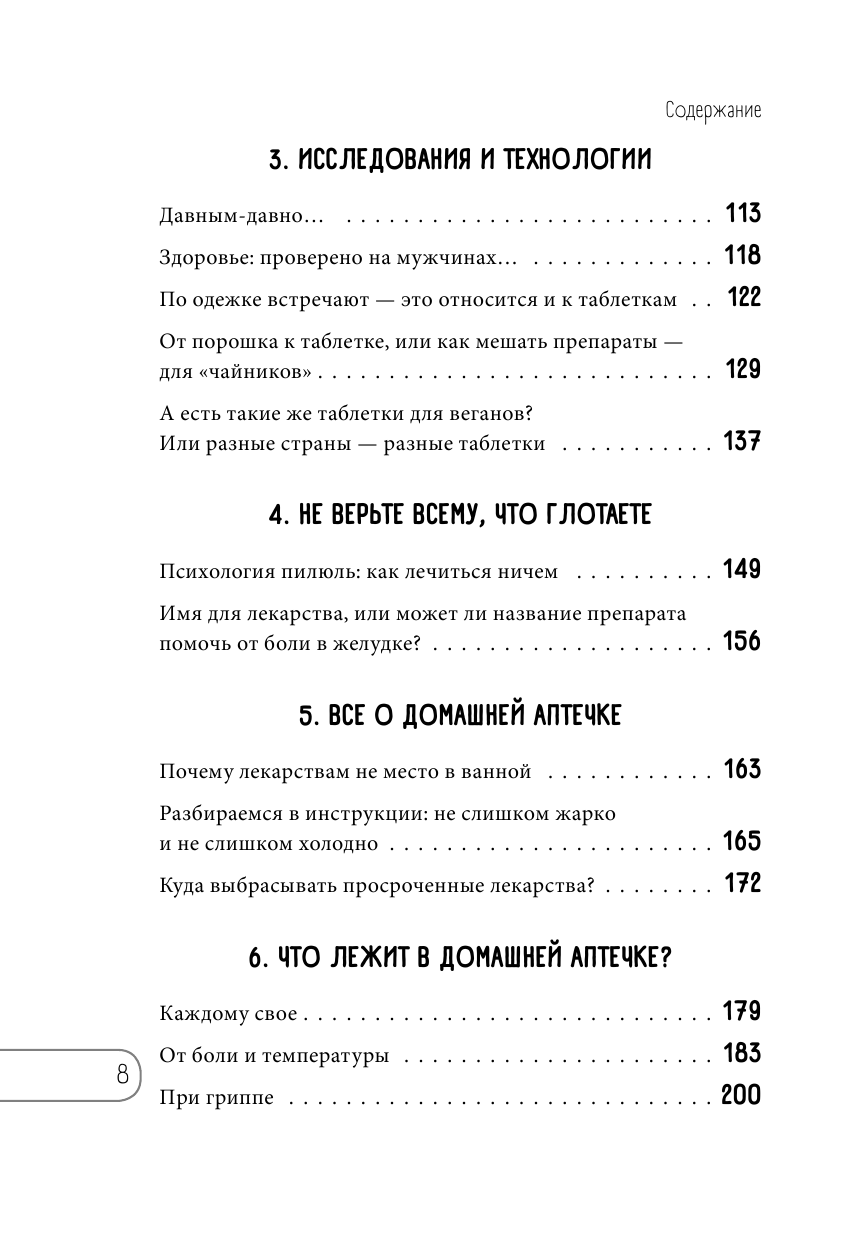 Содержание

3. ИССЛЕДОВАНИЯ И ТЕХНОЛОГИИ

Давным-давно... 113

Здоровье: проверено на мужчинах... 118

По одежке встречают — это относится и к таблеткам 122

От порошка к таблетке, или как мешать препараты — для «чайников» 129

А есть такие же таблетки для веганов? Или разные страны — разные таблетки 137

4. НЕ ВЕРЬТЕ ВСЕМУ, ЧТО ГЛОТАЕТЕ

Психология пилюль: как лечиться ничем 149

Имя для лекарства, или может ли название препарата помочь от боли в желудке? 156

5. ВСЕ О ДОМАШНЕЙ АПТЕЧКЕ

Почему лекарствам не место в ванной 163

Разбираемся в инструкции: не слишком жарко и не слишком холодно 165

Куда выбрасывать просроченные лекарства? 172

6. ЧТО ЛЕЖИТ В ДОМАШНЕЙ АПТЕЧКЕ?

Каждому свое 179

От боли и температуры 183

При гриппе 200

8